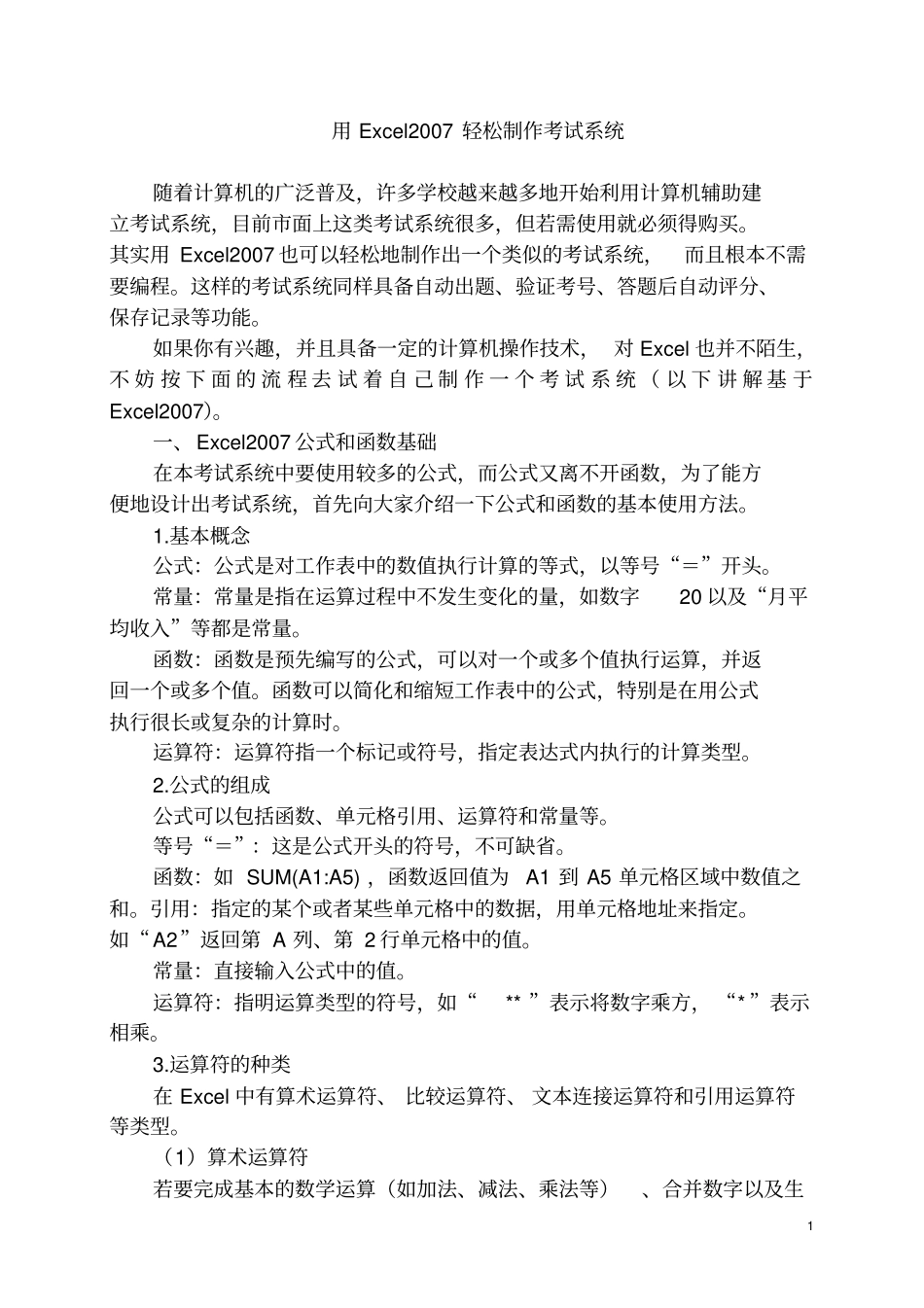 用 Excel2007 轻松制作考试系统

随着计算机的广泛普及，许多学校越来越多地开始利用计算机辅助建立考试系统，目前市面上这类考试系统很多，但若需使用就必须得购买。其实用 Excel2007 也可以轻松地制作出一个类似的考试系统，而且根本不需要编程。这样的考试系统同样具备自动出题、验证考号、答题后自动评分、保存记录等功能。

如果你有兴趣，并且具备一定的计算机操作技术，对 Excel 也并不陌生，不妨按下面的流程去试着自己制作一个考试系统（以下讲解基于 Excel2007）。

一、Excel2007 公式和函数基础

在本考试系统中要使用较多的公式，而公式又离不开函数，为了能方便地设计出考试系统，首先向大家介绍一下公式和函数的基本使用方法。

1.基本概念

公式：公式是对工作表中的数值执行计算的等式，以等号“＝”开头。

常量：常量是指在运算过程中不发生变化的量，如数字 20 以及“月平均收入”等都是常量。

函数：函数是预先编写的公式，可以对一个或多个值执行运算，并返回一个或多个值。函数可以简化和缩短工作表中的公式，特别是在用公式执行很长或复杂的计算时。

运算符：运算符指一个标记或符号，指定表达式内执行的计算类型。

2.公式的组成

公式可以包括函数、单元格引用、运算符和常量等。

等号“＝”：这是公式开头的符号，不可缺省。

函数：如 SUM(A1:A5)，函数返回值为 A1 到 A5 单元格区域中数值之和。引用：指定的某个或者某些单元格中的数据，用单元格地址来指定。如“A2”返回第 A 列、第 2 行单元格中的值。

常量：直接输入公式中的值。

运算符：指明运算类型的符号，如“ ** ”表示将数字乘方，“*”表示相乘。

3.运算符的种类

在 Excel 中有算术运算符、比较运算符、文本连接运算符和引用运算符等类型。

（1）算术运算符

若要完成基本的数学运算（如加法、减法、乘法等）、合并数字以及生

1